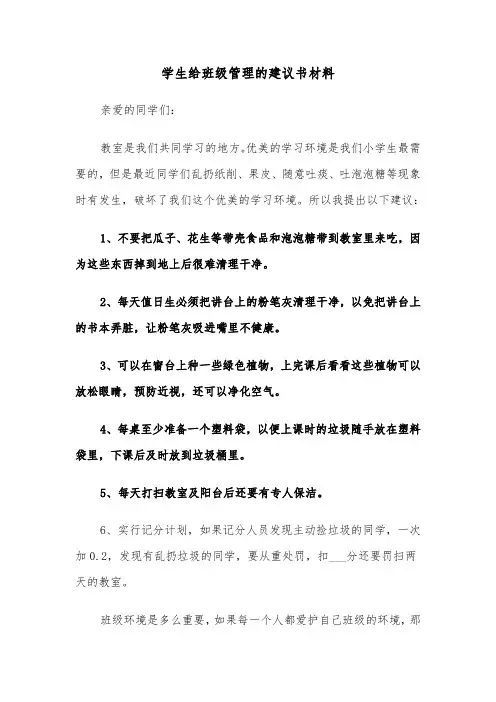 学生给班级管理的建议书材料

亲爱的同学们：

教室是我们共同学习的地方。优美的学习环境是我们小学生最需要的，但是最近同学们乱扔纸削、果皮、随意吐痰、吐泡泡糖等现象时有发生，破坏了我们这个优美的学习环境。所以我提出以下建议：

1、不要把瓜子、花生等带壳食品和泡泡糖带到教室里来吃，因为这些东西掉到地上后很难清理干净。

2、每天值日生必须把讲台上的粉笔灰清理干净，以免把讲台上的书本弄脏，让粉笔灰吸进嘴里不健康。

3、可以在窗台上种一些绿色植物，上完课后看看这些植物可以放松眼睛，预防近视，还可以净化空气。

4、每桌至少准备一个塑料袋，以便上课时的垃圾随手放在塑料袋里，下课后及时放到垃圾桶里。

5、每天打扫教室及阳台后还要有专人保洁。

6、实行记分计划，如果记分人员发现主动捡垃圾的同学，一次加0.2，发现有乱扔垃圾的同学，要从重处罚，扣___分还要罚扫两天的教室。

班级环境是多么重要，如果每一个人都爱护自己班级的环境，那